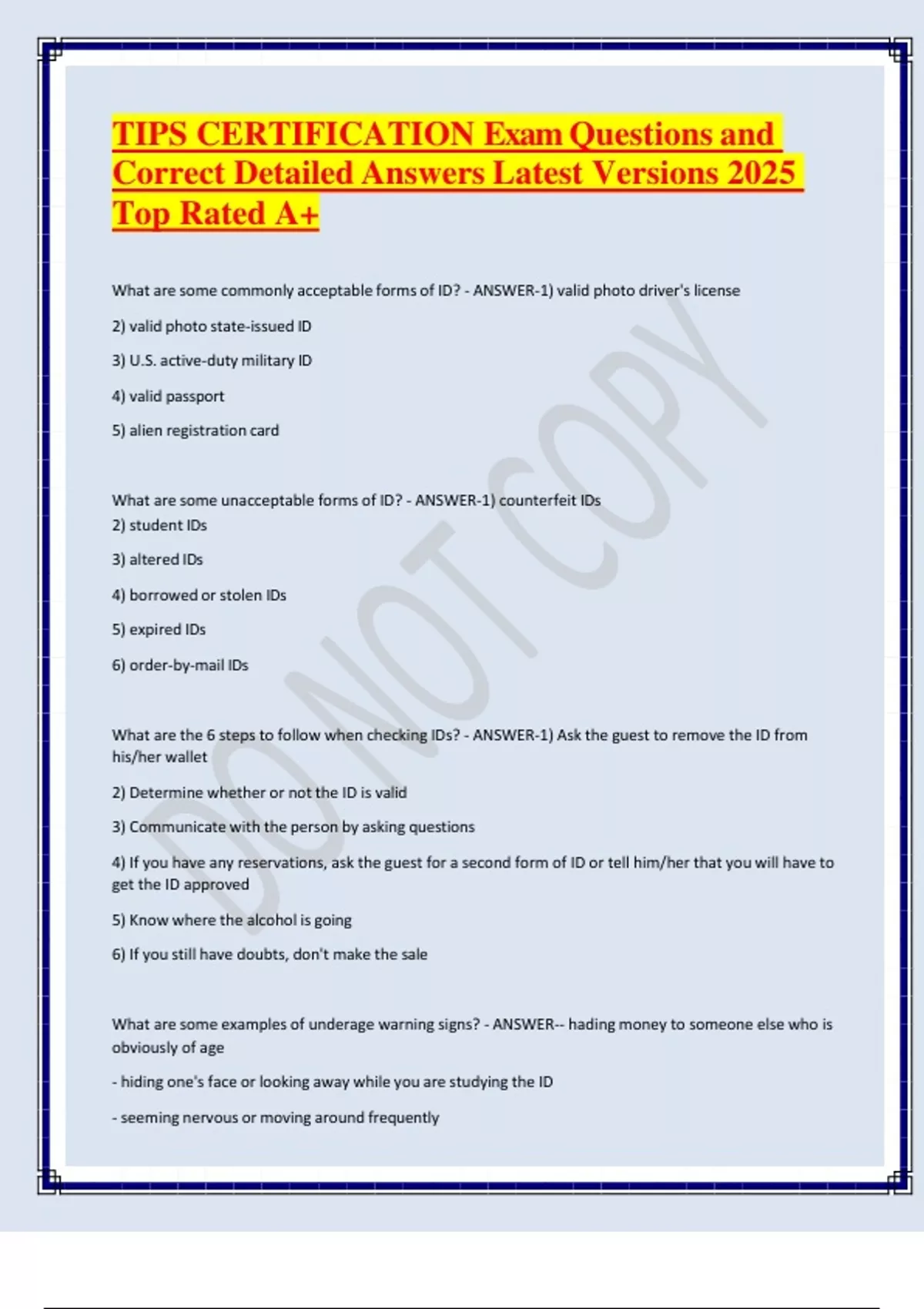 TIPS CERTIFICATION Exam Questions and Correct Detailed Answers Latest Versions 2025 Top Rated A+

What are some commonly acceptable forms of ID? - ANSWER-1) valid photo driver's license

2) valid photo state-issued ID

3) U.S. active-duty military ID

4) valid passport

5) alien registration card

What are some unacceptable forms of ID? - ANSWER-1) counterfeit IDs

2) student IDs

3) altered IDs

4) borrowed or stolen IDs

5) expired IDs

6) order-by-mail IDs

What are the 6 steps to follow when checking IDs? - ANSWER-1) Ask the guest to remove the ID from his/her wallet

2) Determine whether or not the ID is valid

3) Communicate with the person by asking questions

4) If you have any reservations, ask the guest for a second form of ID or tell him/her that you will have to get the ID approved

5) Know where the alcohol is going

6) If you still have doubts, don't make the sale

What are some examples of underage warning signs? - ANSWER-- hading money to someone else who is obviously of age

- hiding one's face or looking away while you are studying the ID

- seeming nervous or moving around frequently

DO NOT COPY